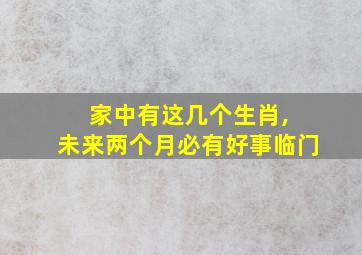 家中有这几个生肖，
未来两个月必有好事临门